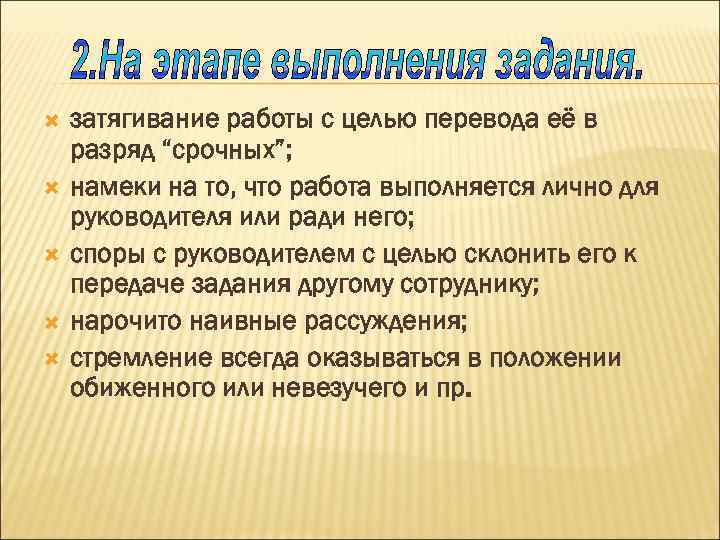 2.На этапе выполнения задания.

затягивание работы с целью перевода её в разряд “срочных”;

намеки на то, что работа выполняется лично для руководителя или ради него;

споры с руководителем с целью склонить его к передаче задания другому сотруднику;

нарочито наивные рассуждения;

стремление всегда оказываться в положении обиженного или невезучего и пр.